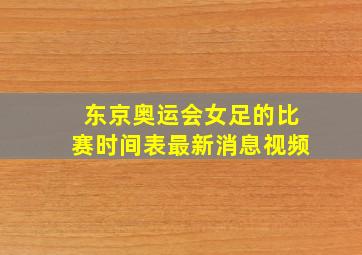 东京奥运会女足的比赛时间表最新消息视频